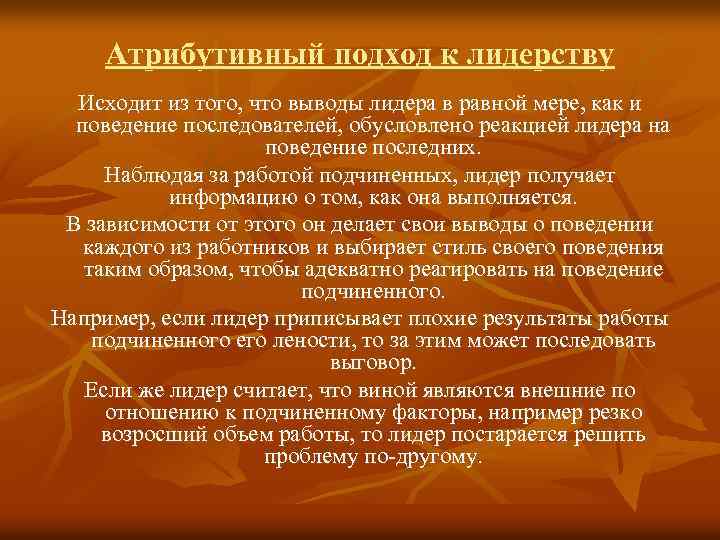 Атрибутивный подход к лидерству

Исходит из того, что выводы лидера в равной мере, как и поведение последователей, обусловлено реакцией лидера на поведение последних.

Наблюдая за работой подчиненных, лидер получает информацию о том, как она выполняется.

В зависимости от этого он делает свои выводы о поведении каждого из работников и выбирает стиль своего поведения таким образом, чтобы адекватно реагировать на поведение подчиненного.

Например, если лидер приписывает плохие результаты работы подчиненного его лености, то за этим может последовать выговор.

Если же лидер считает, что виной являются внешние по отношению к подчиненному факторы, например резко возросший объем работы, то лидер постарается решить проблему по-другому.